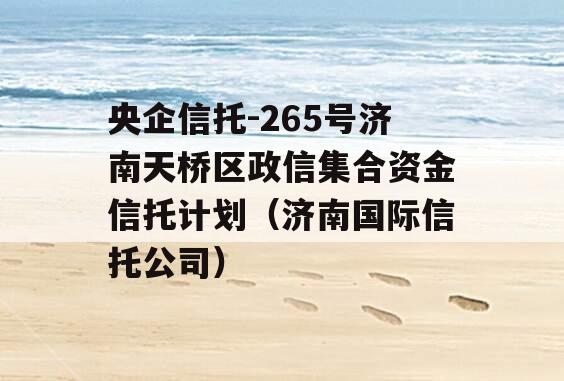 央企信托-265号济南天桥区政信集合资金信托计划（济南国际信托公司）